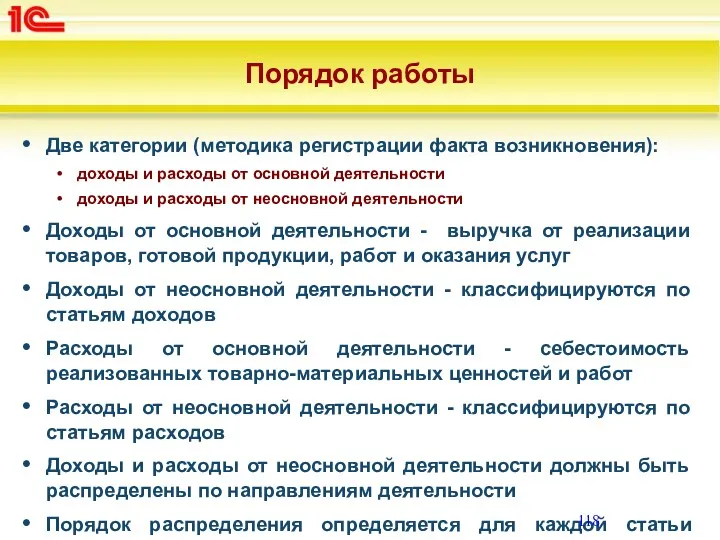 1С

Порядок работы

• Две категории (методика регистрации факта возникновения):
• доходы и расходы от основной деятельности
• доходы и расходы от неосновной деятельности

• Доходы от основной деятельности - выручка от реализации товаров, готовой продукции, работ и оказания услуг

• Доходы от неосновной деятельности - классифицируются по статьям доходов

• Расходы от основной деятельности - себестоимость реализованных товарно-материальных ценностей и работ

• Расходы от неосновной деятельности - классифицируются по статьям расходов

• Доходы и расходы от неосновной деятельности должны быть распределены по направлениям деятельности

• Порядок распределения определяется для каждой статьи

118